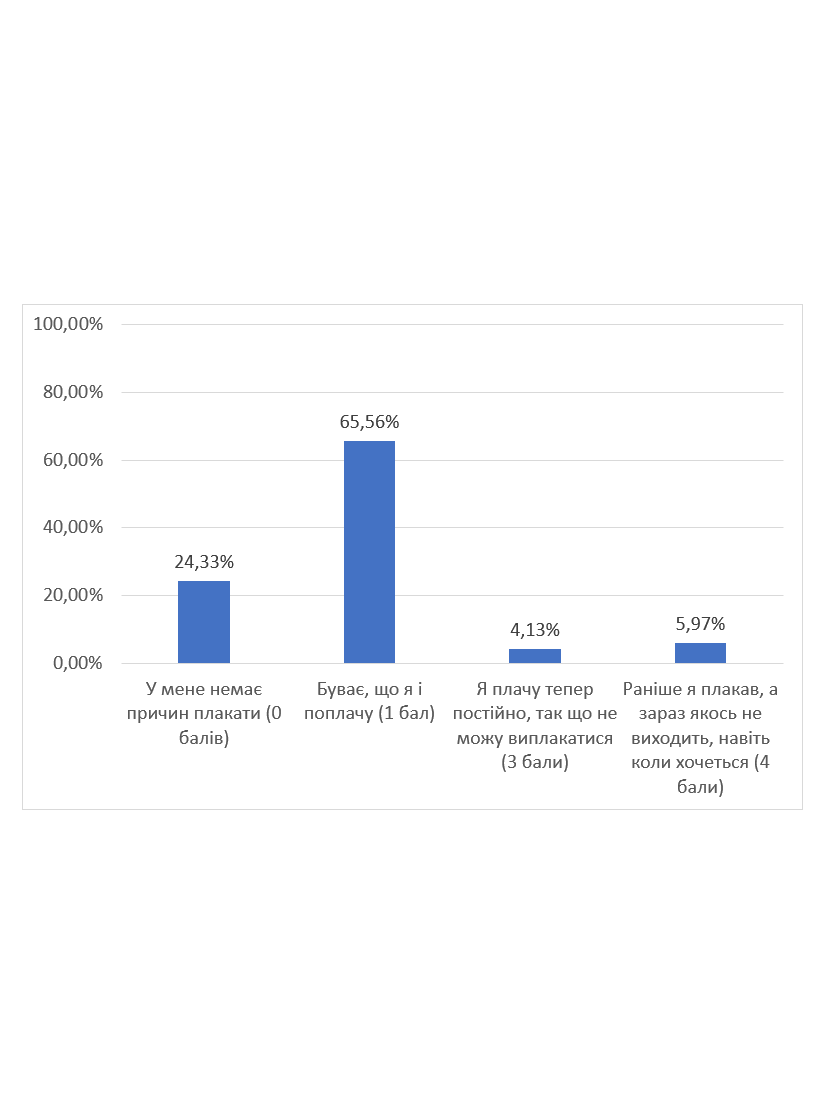 100,00%
80,00%
60,00%
40,00%
20,00%
0,00%

24,33%
65,56%
4,13%
5,97%

У мене немає причин плакати (0 балів)

Буває, що я і поплачу (1 бал)

Я плачу тепер постійно, так що не можу виплакатися (3 бали)

Раніше я плакав, а зараз якось не виходить, навіть коли хочеться (4 бали)